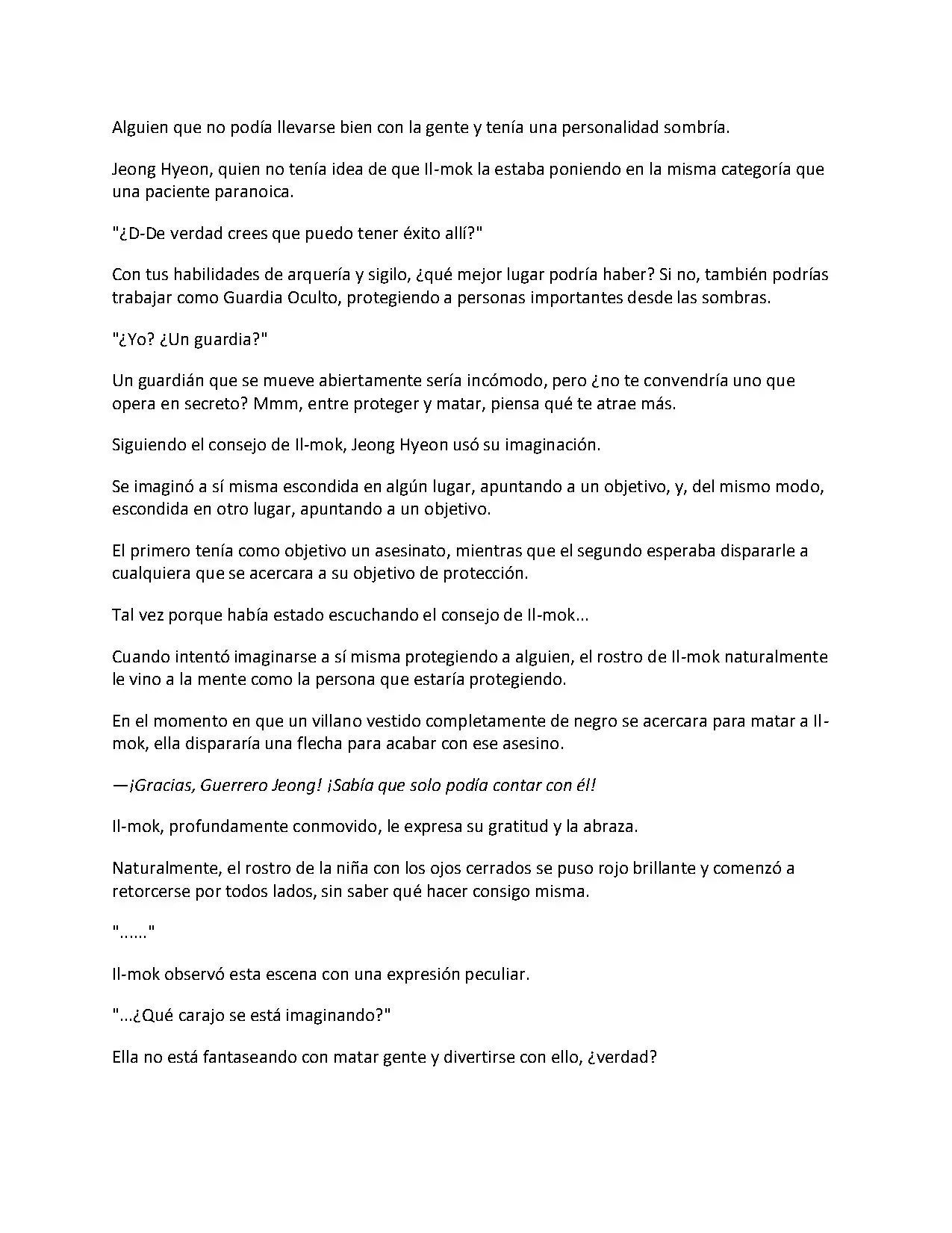 Alguien que no podía llevarse bien con la gente y tenía una personalidad sombría.

Jeong Hyeon, quien no tenía idea de que Il-mok la estaba poniendo en la misma categoría que una paciente paranoica.

"¿D-De verdad crees que puedo tener éxito allí?"

Con tus habilidades de arquería y sigilo, ¿qué mejor lugar podría haber? Si no, también podrías trabajar como Guardia Oculto, protegiendo a personas importantes desde las sombras.

"¿Yo? ¿Un guardia?"

Un guardián que se mueve abiertamente sería incómodo, pero ¿no te convendría uno que opera en secreto? Mmm, entre proteger y matar, piensa qué te atrae más.

Siguiendo el consejo de Il-mok, Jeong Hyeon usó su imaginación.

Se imaginó a sí misma escondida en algún lugar, apuntando a un objetivo, y, del mismo modo, escondida en otro lugar, apuntando a un objetivo.

El primero tenía como objetivo un asesinato, mientras que el segundo esperaba dispararle a cualquiera que se acercara a su objetivo de protección.

Tal vez porque había estado escuchando el consejo de Il-mok...

Cuando intentó imaginarse a sí misma protegiendo a alguien, el rostro de Il-mok naturalmente le vino a la mente como la persona que estaría protegiendo.

En el momento en que un villano vestido completamente de negro se acercara para matar a Il-mok, ella dispararía una flecha para acabar con ese asesino.

—¡Gracias, Guerrero Jeong! ¡Sabía que solo podía contar con él!

Il-mok, profundamente conmovido, le expresa su gratitud y la abraza.

Naturalmente, el rostro de la niña con los ojos cerrados se puso rojo brillante y comenzó a retorcerse por todos lados, sin saber qué hacer consigo misma.

"......"

Il-mok observó esta escena con una expresión peculiar.

"...¿Qué carajo se está imaginando?"

Ella no está fantaseando con matar gente y divertirse con ello, ¿verdad?